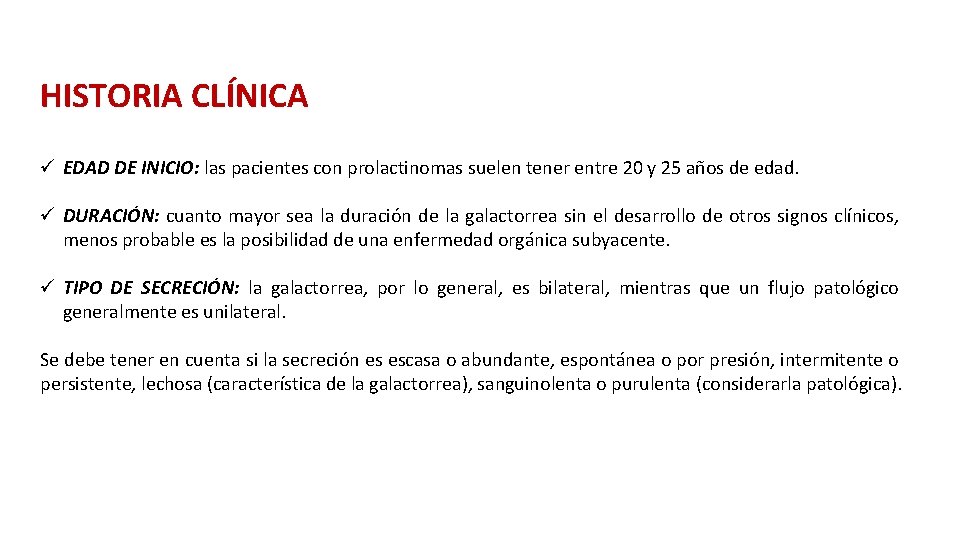 HISTORIA CLÍNICA

✓ EDAD DE INICIO: las pacientes con prolactinomas suelen tener entre 20 y 25 años de edad.

✓ DURACIÓN: cuanto mayor sea la duración de la galactorrea sin el desarrollo de otros signos clínicos, menos probable es la posibilidad de una enfermedad orgánica subyacente.

✓ TIPO DE SECRECIÓN: la galactorrea, por lo general, es bilateral, mientras que un flujo patológico generalmente es unilateral.

Se debe tener en cuenta si la secreción es escasa o abundante, espontánea o por presión, intermitente o persistente, lechosa (característica de la galactorrea), sanguinolenta o purulenta (considerarla patológica).